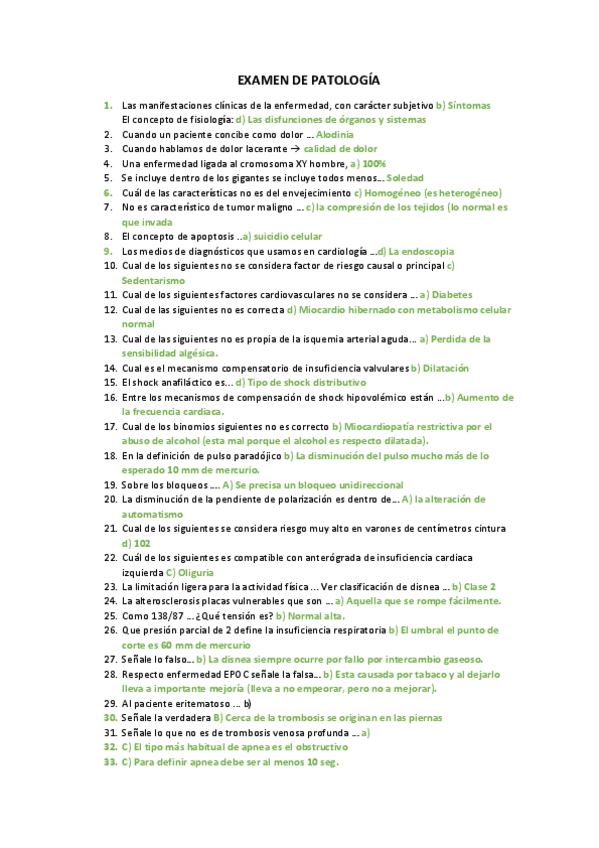 EXAMEN DE PATOLOGÍA

1. Las manifestaciones clínicas de la enfermedad, con carácter subjetivo b) Síntomas
El concepto de fisiología: d) Las disfunciones de órganos y sistemas
2. Cuando un paciente concibe como dolor … Alodinia
3. Cuando hablamos de dolor lacerante → calidad de dolor
4. Una enfermedad ligada al cromosoma XY hombre, a) 100%
5. Se incluye dentro de los gigantes se incluye todos menos… Soledad
6. Cuál de las características no es del envejecimiento c) Homogéneo (es heterogéneo)
7. No es característico de tumor maligno … c) la compresión de los tejidos (lo normal es que invada
8. El concepto de apoptosis ..a) suicidio celular
9. Los medios de diagnósticos que usamos en cardiología …d) La endoscopia
10. Cual de los siguientes no se considera factor de riesgo causal o principal c) Sedentarismo
11. Cual de los siguientes factores cardiovasculares no se considera … a) Diabetes
12. Cual de las siguientes no es correcta d) Miocardio hibernado con metabolismo celular normal
13. Cual de las siguientes no es propia de la isquemia arterial aguda… a) Perdida de la sensibilidad algésica.
14. Cual es el mecanismo compensatorio de insuficiencia valvulares b) Dilatación
15. El shock anafiláctico es… d) Tipo de shock distributivo
16. Entre los mecanismos de compensación de shock hipovolémico están …b) Aumento de la frecuencia cardíaca.
17. Cual de los binomios siguientes no es correcto b) Miocardiopatía restrictiva por el abuso de alcohol (esta mal porque el alcohol es respecto dilatada).
18. En la definición de pulso paradójico b) La disminución del pulso mucho más de lo esperado 10 mm de mercurio.
19. Sobre los bloqueos …. A) Se precisa un bloqueo unidireccional
20. La disminución de la pendiente de polarización es dentro de… A) la alteración de automatismo
21. Cual de los siguientes se considera riesgo muy alto en varones de centímetros cintura d) 102
22. Cuál de los siguientes es compatible con anterógrada de insuficiencia cardiaca izquierda C) Oliguria
23. La limitación ligera para la actividad física … Ver clasificación de disnea … b) Clase 2
24. La alterosclerosis placas vulnerables que son … a) Aquella que se rompe fácilmente.
25. Como 138/87 …¿Qué tensión es? b) Normal alta.
26. Que presión parcial de 2 define la insuficiencia respiratoria b) El umbral el punto de corte es 60 mm de mercurio
27. Señale lo falso… b) La disnea siempre ocurre por fallo por intercambio gaseoso.
28. Respecto enfermedad EPOC señale la falsa… b) Esta causada por tabaco y al dejarlo lleva a importante mejoría (lleva a no empeorar, pero no a mejorar).
29. Al paciente eritematoso … b)
30. Señale la verdadera B) Cerca de la trombosis se originan en las piernas
31. Señale lo que no es de trombosis venosa profunda … a)
32. C) El tipo más habitual de apnea es el obstructivo
33. C) Para definir apnea debe ser al menos 10 seg.